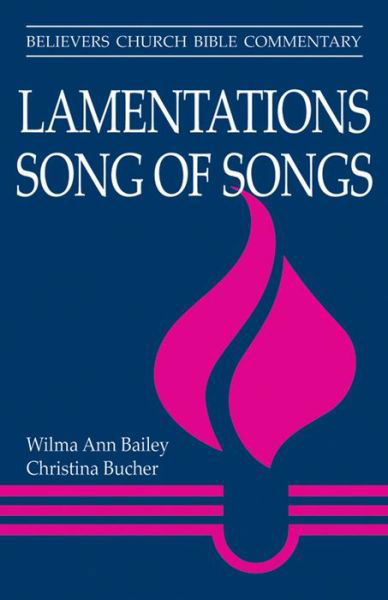 BELIEVERS CHURCH BIBLE COMMENTARY

LAMENTATIONS
SONG OF SONGS

Wilma Ann Bailey
Christina Bucher